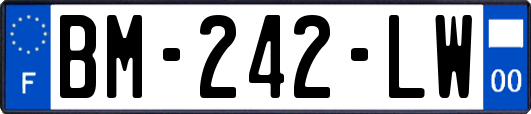 F
BM-242-LW
00